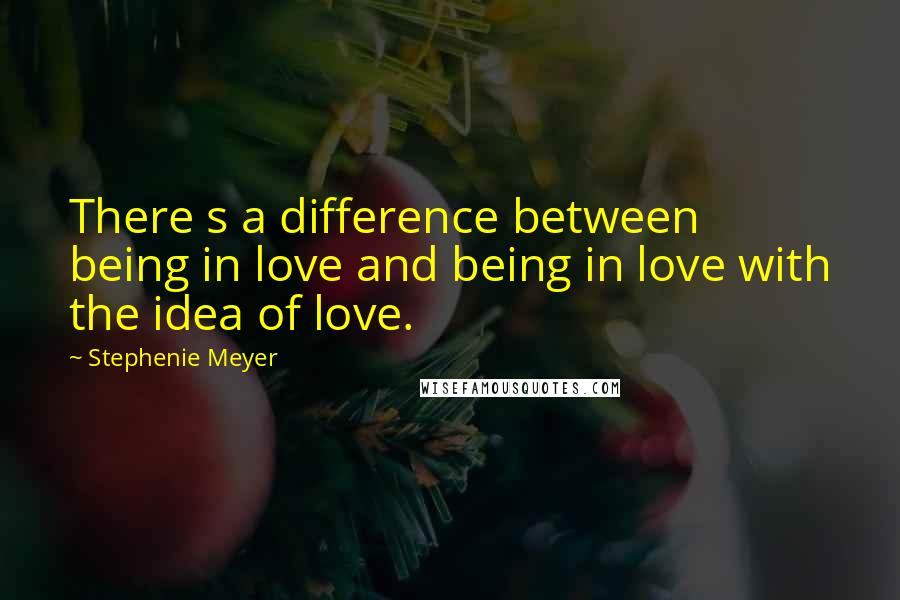 There s a difference between being in love and being in love with the idea of love.

~ Stephenie Meyer

WISEFAMOUSQUOTES.COM